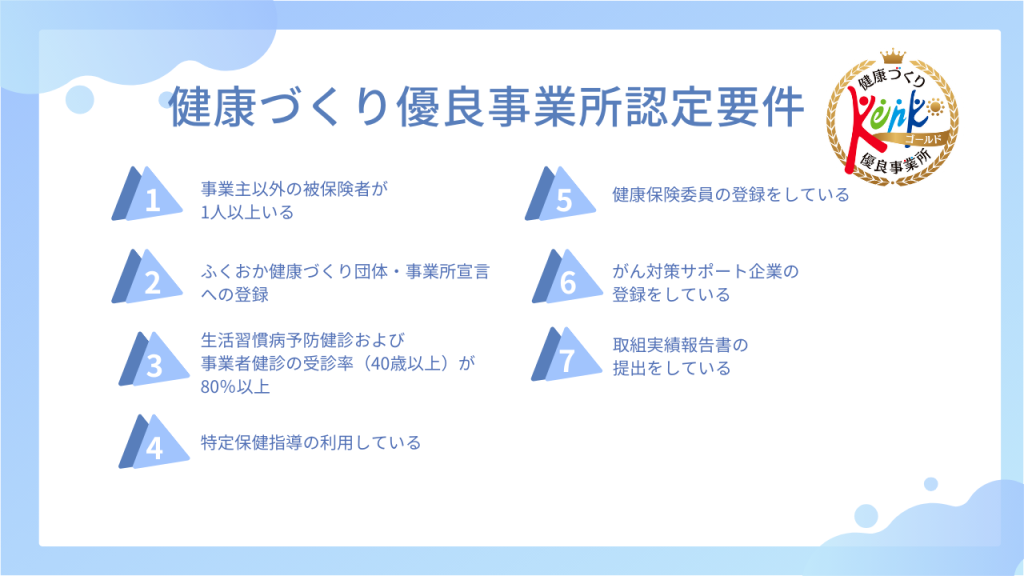 健康づくり優良事業所認定要件

健康づくり
Kenko
ゴールド
優良事業所

1 事業主以外の被保険者が1人以上いる

2 ふくおか健康づくり団体・事業所宣言への登録

3 生活習慣病予防健診および事業者健診の受診率（40歳以上）が80%以上

4 特定保健指導の利用している

5 健康保険委員の登録をしている

6 がん対策サポート企業の登録をしている

7 取組実績報告書の提出をしている